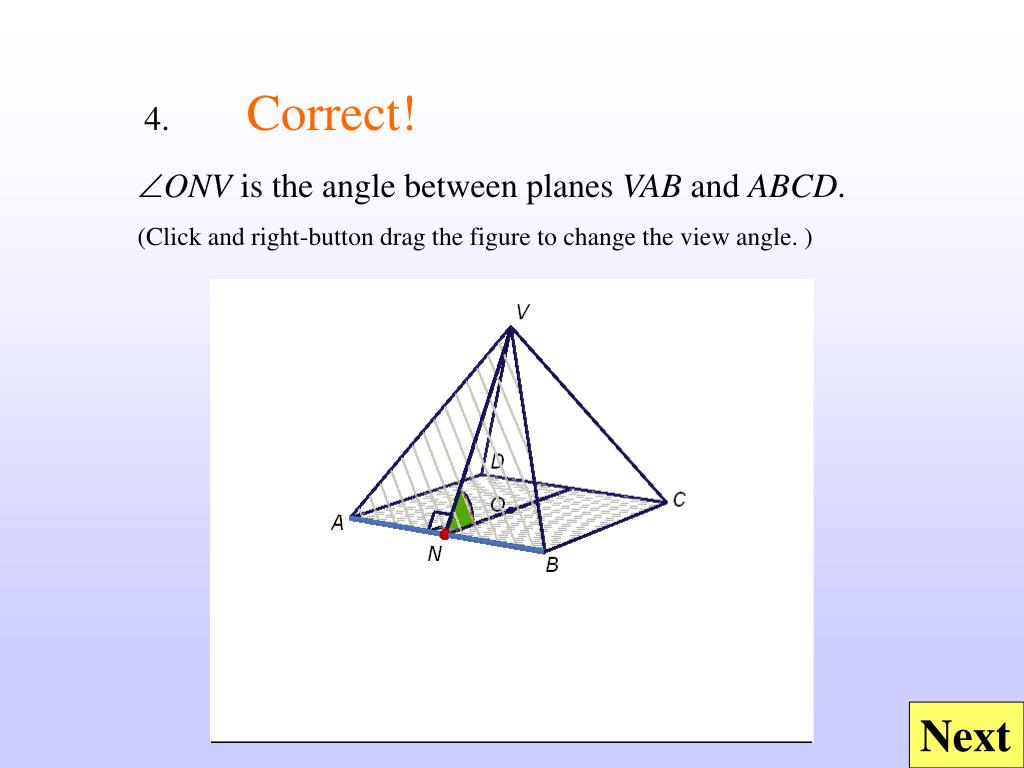 4. Correct!

$\angle ONV$ is the angle between planes $VAB$ and $ABCD$.

(Click and right-button drag the figure to change the view angle. )

V
D
O
C
A
N
B

Next